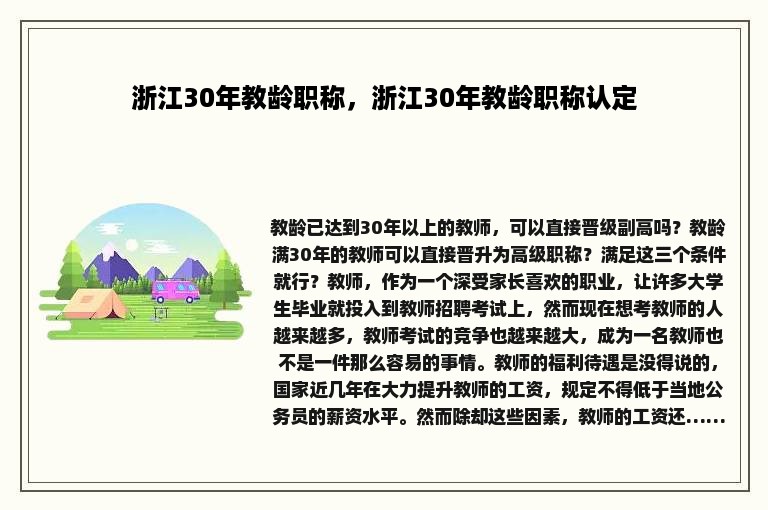 浙江30年教龄职称，浙江30年教龄职称认定

教龄已达到30年以上的教师，可以直接晋级副高吗？教龄满30年的教师可以直接晋升为高级职称？满足这三个条件就行？教师，作为一个深受家长喜欢的职业，让许多大学生毕业就投入到教师招聘考试上，然而现在想考教师的人越来越多，教师考试的竞争也越来越大，成为一名教师也不是一件那么容易的事情。教师的福利待遇是没得说的，国家近几年在大力提升教师的工资，规定不得低于当地公务员的薪资水平。然而除却这些因素，教师的工资还......